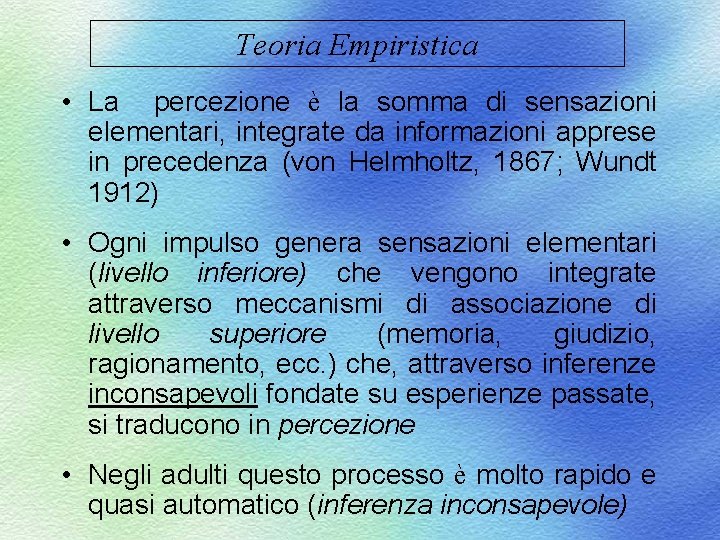 Teoria Empiristica

• La percezione è la somma di sensazioni elementari, integrate da informazioni apprese in precedenza (von Helmholtz, 1867; Wundt 1912)

• Ogni impulso genera sensazioni elementari (livello inferiore) che vengono integrate attraverso meccanismi di associazione di livello superiore (memoria, giudizio, ragionamento, ecc.) che, attraverso inferenze inconsapevoli fondate su esperienze passate, si traducono in percezione

• Negli adulti questo processo è molto rapido e quasi automatico (inferenza inconsapevole)